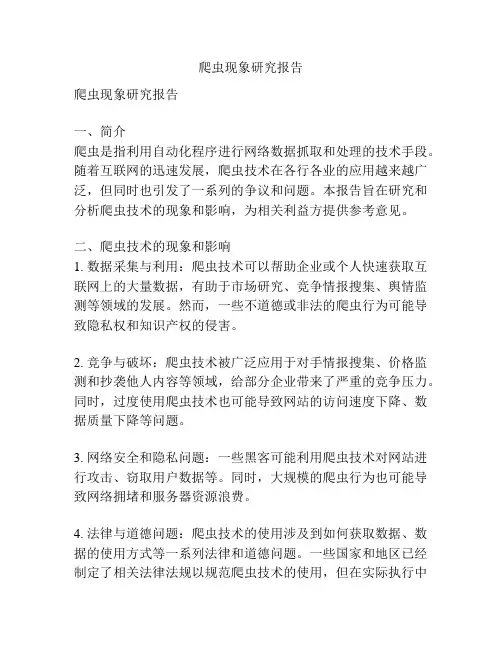 爬虫现象研究报告

爬虫现象研究报告

一、简介
爬虫是指利用自动化程序进行网络数据抓取和处理的技术手段。随着互联网的迅速发展，爬虫技术在各行各业的应用越来越广泛，但同时也引发了一系列的争议和问题。本报告旨在研究和分析爬虫技术的现象和影响，为相关利益方提供参考意见。

二、爬虫技术的现象和影响
1. 数据采集与利用：爬虫技术可以帮助企业或个人快速获取互联网上的大量数据，有助于市场研究、竞争情报搜集、舆情监测等领域的发展。然而，一些不道德或非法的爬虫行为可能导致隐私权和知识产权的侵害。

2. 竞争与破坏：爬虫技术被广泛应用于对手情报搜集、价格监测和抄袭他人内容等领域，给部分企业带来了严重的竞争压力。同时，过度使用爬虫技术也可能导致网站的访问速度下降、数据质量下降等问题。

3. 网络安全和隐私问题：一些黑客可能利用爬虫技术对网站进行攻击、窃取用户数据等。同时，大规模的爬虫行为也可能导致网络拥堵和服务器资源浪费。

4. 法律与道德问题：爬虫技术的使用涉及到如何获取数据、数据的使用方式等一系列法律和道德问题。一些国家和地区已经制定了相关法律法规以规范爬虫技术的使用，但在实际执行中